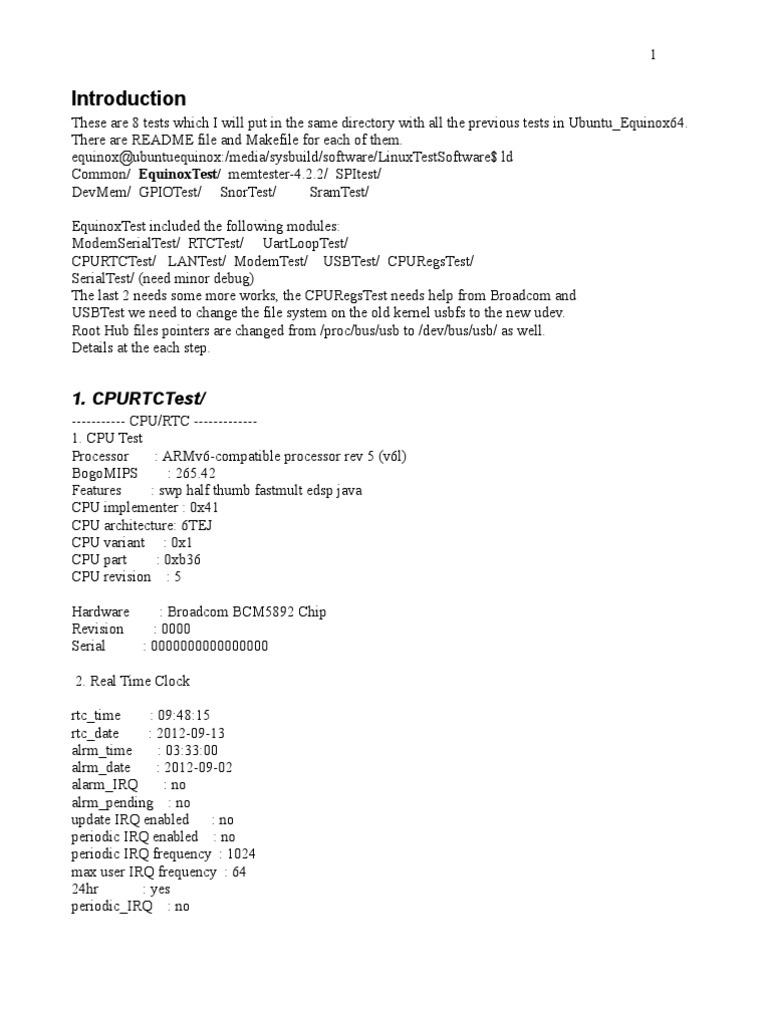 1

Introduction

These are 8 tests which I will put in the same directory with all the previous tests in Ubuntu_Equinox64. There are README file and Makefile for each of them.
equinox@ubuntuequinox:/media/sysbuild/software/LinuxTestSoftware$ ld
Common/ EquinoxTest/ memtester-4.2.2/ SPItest/
DevMem/ GPIOTest/ SnorTest/ SramTest/

EquinoxTest included the following modules:
ModemSerialTest/ RTCTest/ UartLoopTest/
CPURTCTest/ LANTest/ ModemTest/ USBTest/ CPURegsTest/
SerialTest/ (need minor debug)
The last 2 needs some more works, the CPURegsTest needs help from Broadcom and USBTest we need to change the file system on the old kernel usbfs to the new udev.
Root Hub files pointers are changed from /proc/bus/usb to /dev/bus/usb/ as well.
Details at the each step.

1. CPURTCTest/

----------- CPU/RTC -------------
1. CPU Test
Processor : ARMv6-compatible processor rev 5 (v6l)
BogoMIPS : 265.42
Features : swp half thumb fastmult edsp java
CPU implementer : 0x41
CPU architecture: 6TEJ
CPU variant : 0x1
CPU part : 0xb36
CPU revision : 5

Hardware : Broadcom BCM5892 Chip
Revision : 0000
Serial : 0000000000000000

2. Real Time Clock

rtc_time : 09:48:15
rtc_date : 2012-09-13
alrm_time : 03:33:00
alrm_date : 2012-09-02
alarm_IRQ : no
alrm_pending : no
update IRQ enabled : no
periodic IRQ enabled : no
periodic IRQ frequency : 1024
max user IRQ frequency : 64
24hr : yes
periodic_IRQ : no